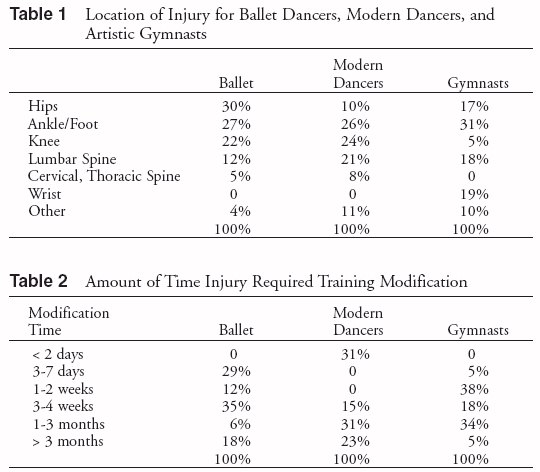 **Table 1** Location of Injury for Ballet Dancers, Modern Dancers, and Artistic Gymnasts

| | Ballet | Modern Dancers | Gymnasts |
|---|---|---|---|
| Hips | 30% | 10% | 17% |
| Ankle/Foot | 27% | 26% | 31% |
| Knee | 22% | 24% | 5% |
| Lumbar Spine | 12% | 21% | 18% |
| Cervical, Thoracic Spine | 5% | 8% | 0 |
| Wrist | 0 | 0 | 19% |
| Other | 4% | 11% | 10% |
| | 100% | 100% | 100% |

**Table 2** Amount of Time Injury Required Training Modification

| Modification Time | Ballet | Modern Dancers | Gymnasts |
|---|---|---|---|
| < 2 days | 0 | 31% | 0 |
| 3-7 days | 29% | 0 | 5% |
| 1-2 weeks | 12% | 0 | 38% |
| 3-4 weeks | 35% | 15% | 18% |
| 1-3 months | 6% | 31% | 34% |
| > 3 months | 18% | 23% | 5% |
| | 100% | 100% | 100% |